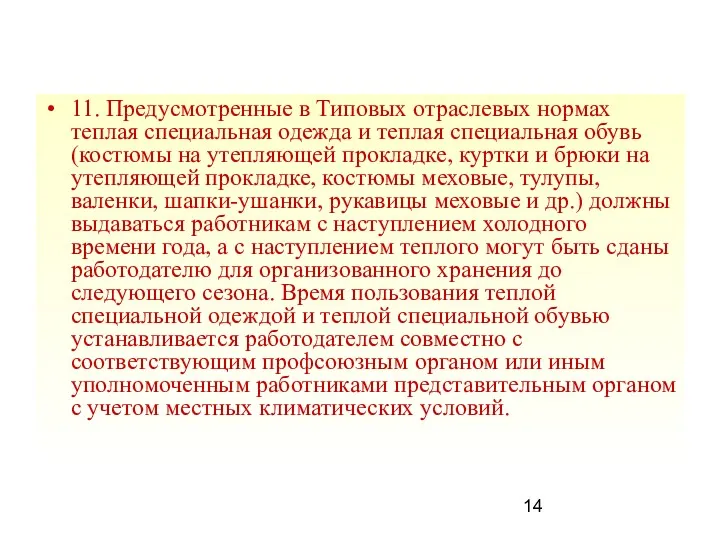 • 11. Предусмотренные в Типовых отраслевых нормах теплая специальная одежда и теплая специальная обувь (костюмы на утепляющей прокладке, куртки и брюки на утепляющей прокладке, костюмы меховые, тулупы, валенки, шапки-ушанки, рукавицы меховые и др.) должны выдаваться работникам с наступлением холодного времени года, а с наступлением теплого могут быть сданы работодателю для организованного хранения до следующего сезона. Время пользования теплой специальной одеждой и теплой специальной обувью устанавливается работодателем совместно с соответствующим профсоюзным органом или иным уполномоченным работниками представительным органом с учетом местных климатических условий.

14